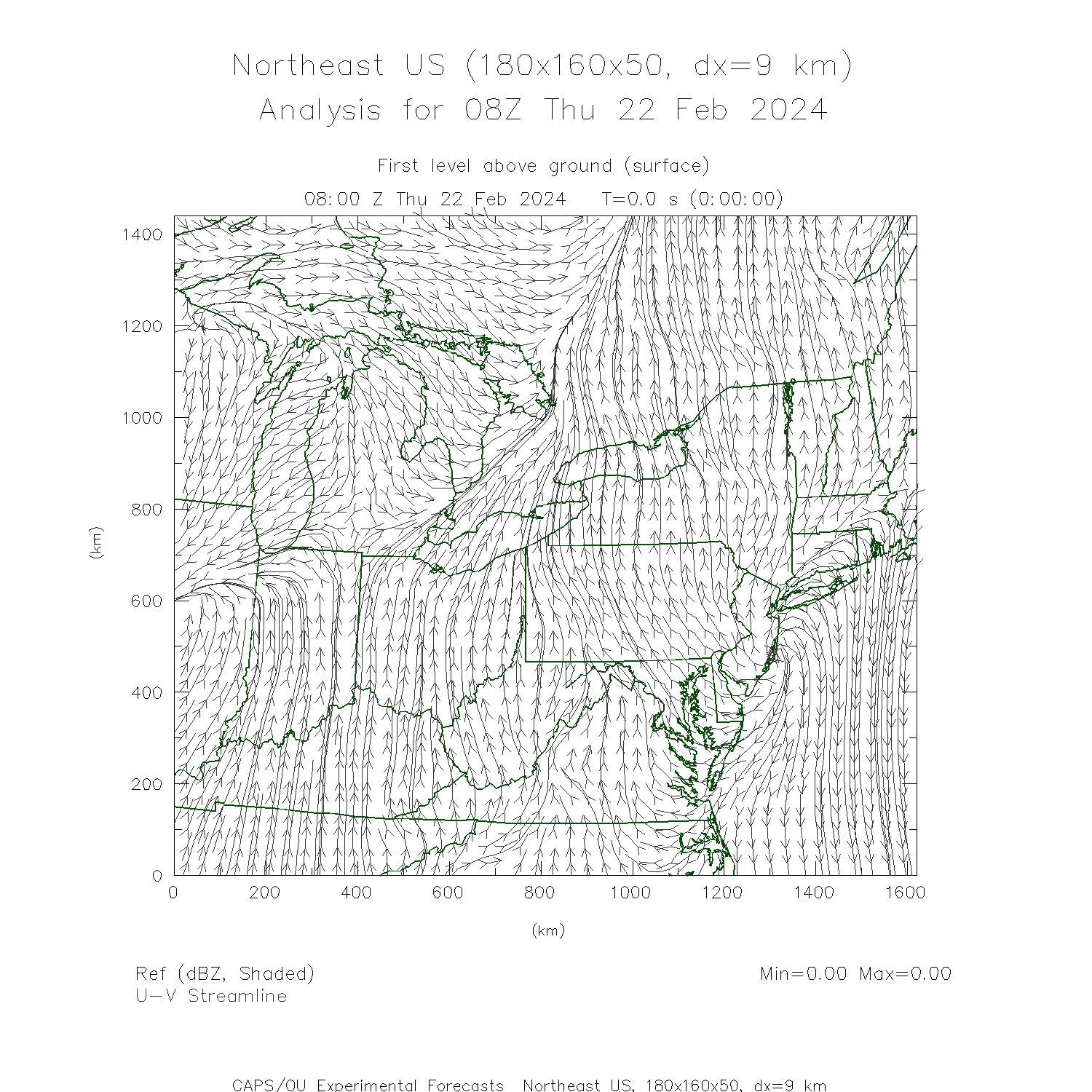 Northeast US (180x160x50, dx=9 km)
Analysis for 08Z Thu 22 Feb 2024

First level above ground (surface)
08:00 Z Thu 22 Feb 2024   T=0.0 s (0:00:00)

1400
1200
1000
800
600
400
200
0
(km)

0
200
400
600
800
1000
1200
1400
1600
(km)

Ref (dBZ, Shaded)
U-V Streamline

Min=0.00 Max=0.00

CAPS/OU Experimental Forecasts  Northeast US, 180x160x50, dx=9 km